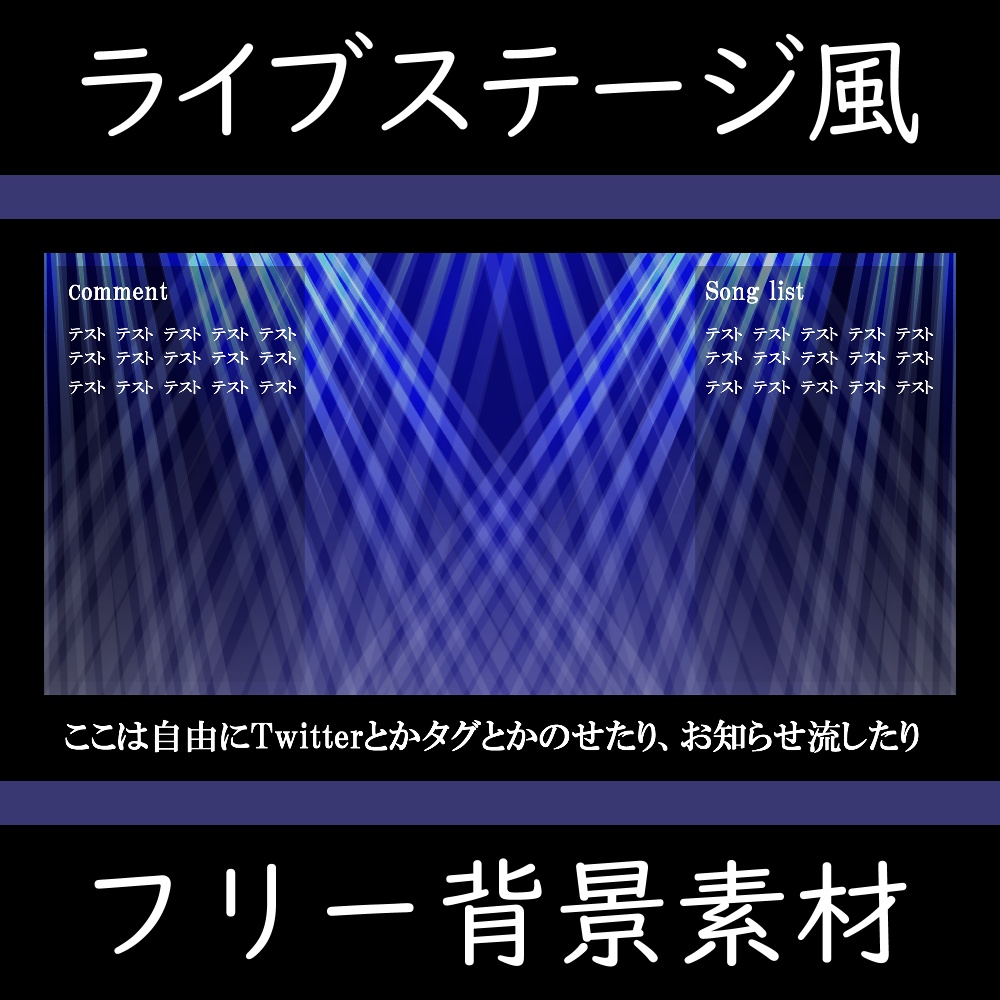 ライブステージ風

Comment

テスト テスト テスト テスト テスト
テスト テスト テスト テスト テスト
テスト テスト テスト テスト テスト

Song list

テスト テスト テスト テスト テスト
テスト テスト テスト テスト テスト
テスト テスト テスト テスト テスト

ここは自由にTwitterとかタグとかのせたり、お知らせ流したり

フリー背景素材